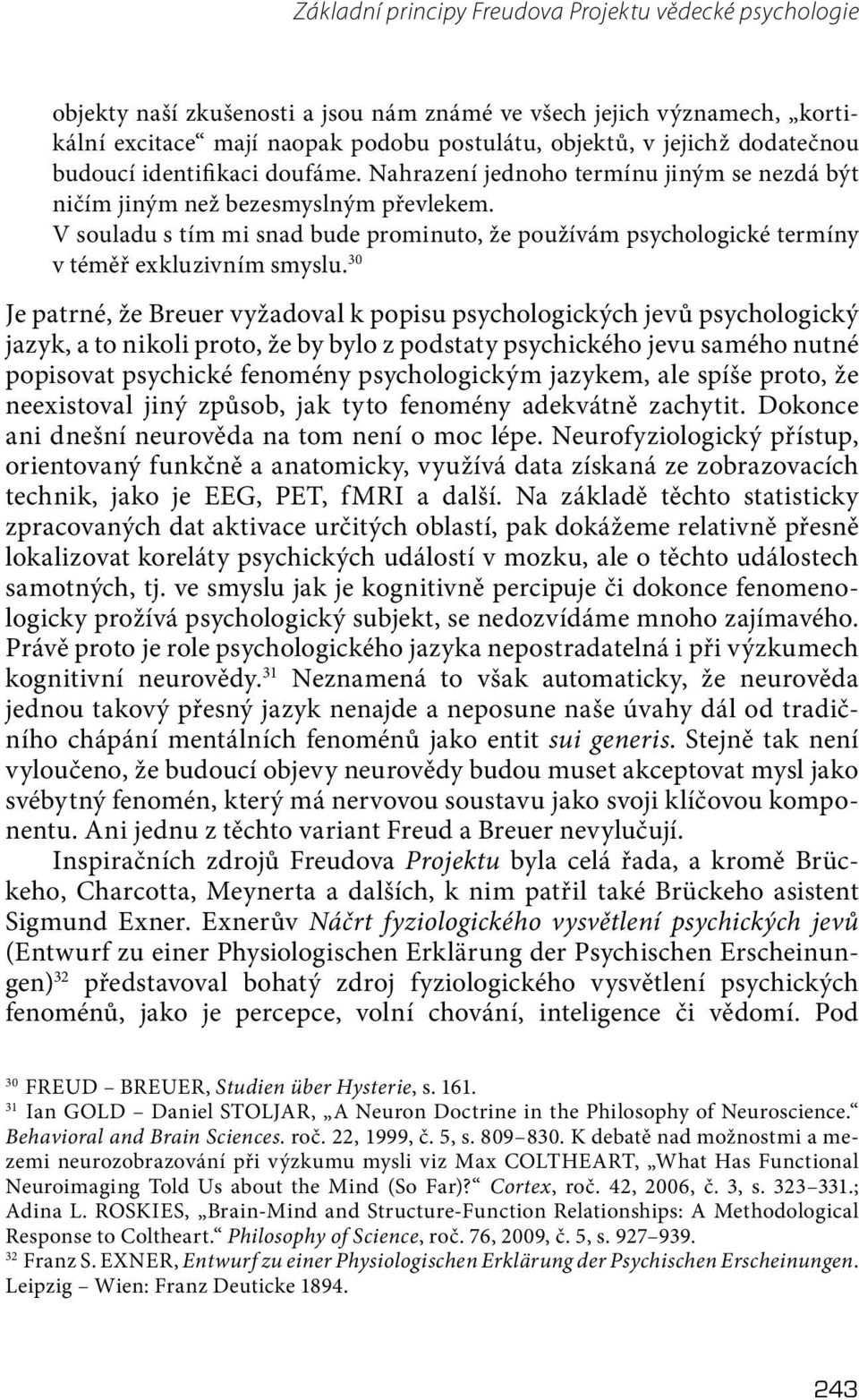 Základní principy Freudova Projektu vědecké psychologie

objekty naší zkušenosti a jsou nám známé ve všech jejich významech, „kortikální excitace“ mají naopak podobu postulátu, objektů, v jejichž dodatečnou budoucí identifikaci doufáme. Nahrazení jednoho termínu jiným se nezdá být ničím jiným než bezesmyslným převlekem.
V souladu s tím mi snad bude prominuto, že používám psychologické termíny v téměř exkluzivním smyslu.$^{30}$

Je patrné, že Breuer vyžadoval k popisu psychologických jevů psychologický jazyk, a to nikoli proto, že by bylo z podstaty psychického jevu samého nutné popisovat psychické fenomény psychologickým jazykem, ale spíše proto, že neexistoval jiný způsob, jak tyto fenomény adekvátně zachytit. Dokonce ani dnešní neurověda na tom není o moc lépe. Neurofyziologický přístup, orientovaný funkčně a anatomicky, využívá data získaná ze zobrazovacích technik, jako je EEG, PET, fMRI a další. Na základě těchto statisticky zpracovaných dat aktivace určitých oblastí, pak dokážeme relativně přesně lokalizovat koreláty psychických událostí v mozku, ale o těchto událostech samotných, tj. ve smyslu jak je kognitivně percipuje či dokonce fenomenologicky prožívá psychologický subjekt, se nedozvídáme mnoho zajímavého. Právě proto je role psychologického jazyka nepostradatelná i při výzkumech kognitivní neurovědy.$^{31}$ Neznamená to však automaticky, že neurověda jednou takový přesný jazyk nenajde a neposune naše úvahy dál od tradičního chápání mentálních fenoménů jako entit sui generis. Stejně tak není vyloučeno, že budoucí objevy neurovědy budou muset akceptovat mysl jako svébytný fenomén, který má nervovou soustavu jako svoji klíčovou komponentu. Ani jednu z těchto variant Freud a Breuer nevylučují.
Inspiračních zdrojů Freudova Projektu byla celá řada, a kromě Brückeho, Charcotta, Meynerta a dalších, k nim patřil také Brückeho asistent Sigmund Exner. Exnerův Náčrt fyziologického vysvětlení psychických jevů (Entwurf zu einer Physiologischen Erklärung der Psychischen Erscheinungen)$^{32}$ představoval bohatý zdroj fyziologického vysvětlení psychických fenoménů, jako je percepce, volní chování, inteligence či vědomí. Pod

$^{30}$ FREUD – BREUER, Studien über Hysterie, s. 161.
$^{31}$ Ian GOLD – Daniel STOLJAR, „A Neuron Doctrine in the Philosophy of Neuroscience.“ Behavioral and Brain Sciences. roč. 22, 1999, č. 5, s. 809–830. K debatě nad možnostmi a mezemi neurozobrazování při výzkumu mysli viz Max COLTHEART, „What Has Functional Neuroimaging Told Us about the Mind (So Far)?“ Cortex, roč. 42, 2006, č. 3, s. 323–331.; Adina L. ROSKIES, „Brain-Mind and Structure-Function Relationships: A Methodological Response to Coltheart.“ Philosophy of Science, roč. 76, 2009, č. 5, s. 927–939.
$^{32}$ Franz S. EXNER, Entwurf zu einer Physiologischen Erklärung der Psychischen Erscheinungen. Leipzig – Wien: Franz Deuticke 1894.

243